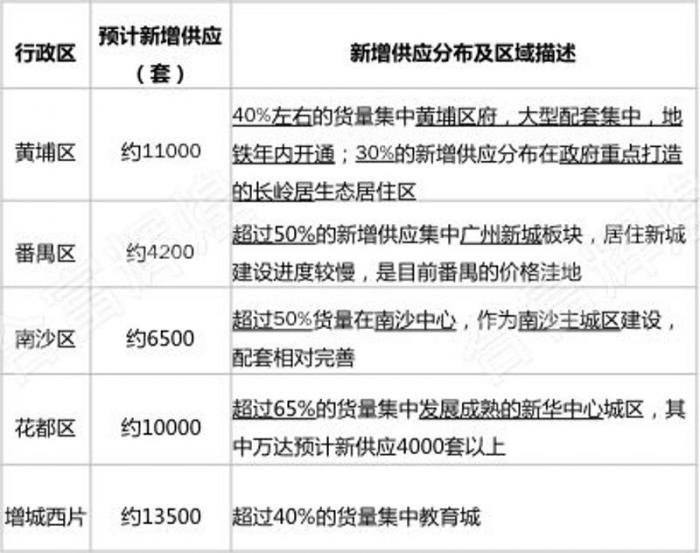 | 行政区 | 预计新增供应（套） | 新增供应分布及区域描述 |
|---|---|---|
| 黄埔区 | 约11000 | 40%左右的货量集中黄埔区府，大型配套集中，地铁年内开通；30%的新增供应分布在政府重点打造的长岭居生态居住区 |
| 番禺区 | 约4200 | 超过50%的新增供应集中广州新城板块，居住新城建设进度较慢，是目前番禺的价格洼地 |
| 南沙区 | 约6500 | 超过50%货量在南沙中心，作为南沙主城区建设，配套相对完善 |
| 花都区 | 约10000 | 超过65%的货量集中发展成熟的新华中心城区，其中万达预计新供应4000套以上 |
| 增城西片 | 约13500 | 超过40%的货量集中教育城 |